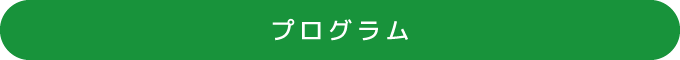 プログラム